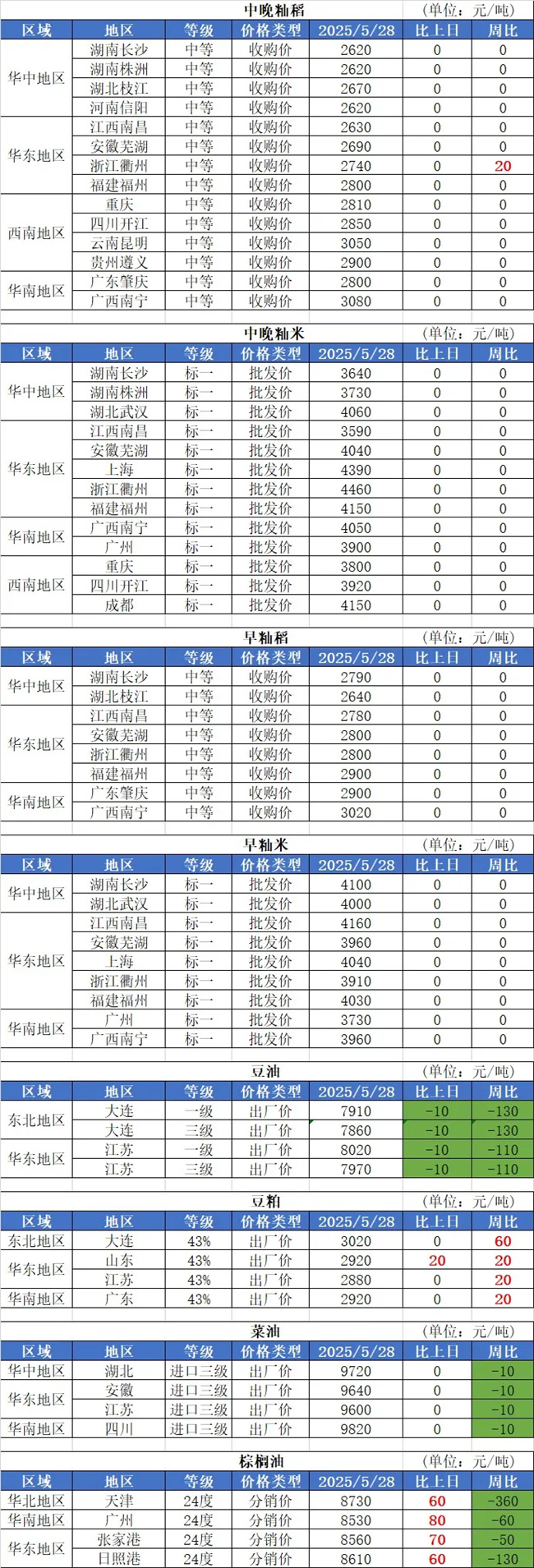 中晚籼稻 (单位:元/吨)

| 区域 | 地区 | 等级 | 价格类型 | 2025/5/28 | 比上日 | 周比 |
|---|---|---|---|---|---|---|
| 华中地区 | 湖南长沙 | 中等 | 收购价 | 2620 | 0 | 0 |
|  | 湖南株洲 | 中等 | 收购价 | 2620 | 0 | 0 |
|  | 湖北枝江 | 中等 | 收购价 | 2670 | 0 | 0 |
|  | 河南信阳 | 中等 | 收购价 | 2620 | 0 | 0 |
| 华东地区 | 江西南昌 | 中等 | 收购价 | 2630 | 0 | 0 |
|  | 安徽芜湖 | 中等 | 收购价 | 2690 | 0 | 0 |
|  | 浙江衢州 | 中等 | 收购价 | 2740 | 0 | 20 |
|  | 福建福州 | 中等 | 收购价 | 2800 | 0 | 0 |
| 西南地区 | 重庆 | 中等 | 收购价 | 2810 | 0 | 0 |
|  | 四川开江 | 中等 | 收购价 | 2850 | 0 | 0 |
|  | 云南昆明 | 中等 | 收购价 | 3050 | 0 | 0 |
|  | 贵州遵义 | 中等 | 收购价 | 2900 | 0 | 0 |
| 华南地区 | 广东肇庆 | 中等 | 收购价 | 2800 | 0 | 0 |
|  | 广西南宁 | 中等 | 收购价 | 3080 | 0 | 0 |

中晚籼米 (单位:元/吨)

| 区域 | 地区 | 等级 | 价格类型 | 2025/5/28 | 比上日 | 周比 |
|---|---|---|---|---|---|---|
| 华中地区 | 湖南长沙 | 标一 | 批发价 | 3640 | 0 | 0 |
|  | 湖南株洲 | 标一 | 批发价 | 3730 | 0 | 0 |
|  | 湖北武汉 | 标一 | 批发价 | 4060 | 0 | 0 |
| 华东地区 | 江西南昌 | 标一 | 批发价 | 3590 | 0 | 0 |
|  | 安徽芜湖 | 标一 | 批发价 | 4040 | 0 | 0 |
|  | 上海 | 标一 | 批发价 | 4390 | 0 | 0 |
|  | 浙江衢州 | 标一 | 批发价 | 4460 | 0 | 0 |
|  | 福建福州 | 标一 | 批发价 | 4150 | 0 | 0 |
| 华南地区 | 广西南宁 | 标一 | 批发价 | 4050 | 0 | 0 |
|  | 广州 | 标一 | 批发价 | 3900 | 0 | 0 |
| 西南地区 | 重庆 | 标一 | 批发价 | 3800 | 0 | 0 |
|  | 四川开江 | 标一 | 批发价 | 3920 | 0 | 0 |
|  | 成都 | 标一 | 批发价 | 4150 | 0 | 0 |

早籼稻 (单位:元/吨)

| 区域 | 地区 | 等级 | 价格类型 | 2025/5/28 | 比上日 | 周比 |
|---|---|---|---|---|---|---|
| 华中地区 | 湖南长沙 | 中等 | 收购价 | 2790 | 0 | 0 |
|  | 湖北枝江 | 中等 | 收购价 | 2640 | 0 | 0 |
| 华东地区 | 江西南昌 | 中等 | 收购价 | 2780 | 0 | 0 |
|  | 安徽芜湖 | 中等 | 收购价 | 2800 | 0 | 0 |
|  | 浙江衢州 | 中等 | 收购价 | 2800 | 0 | 0 |
|  | 福建福州 | 中等 | 收购价 | 2900 | 0 | 0 |
| 华南地区 | 广东肇庆 | 中等 | 收购价 | 2900 | 0 | 0 |
|  | 广西南宁 | 中等 | 收购价 | 3020 | 0 | 0 |

早籼米 (单位:元/吨)

| 区域 | 地区 | 等级 | 价格类型 | 2025/5/28 | 比上日 | 周比 |
|---|---|---|---|---|---|---|
| 华中地区 | 湖南长沙 | 标一 | 批发价 | 4100 | 0 | 0 |
|  | 湖北武汉 | 标一 | 批发价 | 4000 | 0 | 0 |
| 华东地区 | 江西南昌 | 标一 | 批发价 | 4160 | 0 | 0 |
|  | 安徽芜湖 | 标一 | 批发价 | 3960 | 0 | 0 |
|  | 上海 | 标一 | 批发价 | 4040 | 0 | 0 |
|  | 浙江衢州 | 标一 | 批发价 | 3910 | 0 | 0 |
|  | 福建福州 | 标一 | 批发价 | 4030 | 0 | 0 |
| 华南地区 | 广州 | 标一 | 批发价 | 3730 | 0 | 0 |
|  | 广西南宁 | 标一 | 批发价 | 3960 | 0 | 0 |

豆油 (单位:元/吨)

| 区域 | 地区 | 等级 | 价格类型 | 2025/5/28 | 比上日 | 周比 |
|---|---|---|---|---|---|---|
| 东北地区 | 大连 | 一级 | 出厂价 | 7910 | -10 | -130 |
|  | 大连 | 三级 | 出厂价 | 7860 | -10 | -130 |
| 华东地区 | 江苏 | 一级 | 出厂价 | 8020 | -10 | -110 |
|  | 江苏 | 三级 | 出厂价 | 7970 | -10 | -110 |

豆粕 (单位:元/吨)

| 区域 | 地区 | 等级 | 价格类型 | 2025/5/28 | 比上日 | 周比 |
|---|---|---|---|---|---|---|
| 东北地区 | 大连 | 43% | 出厂价 | 3020 | 0 | 60 |
| 华东地区 | 山东 | 43% | 出厂价 | 2920 | 20 | 20 |
|  | 江苏 | 43% | 出厂价 | 2880 | 0 | 20 |
| 华南地区 | 广东 | 43% | 出厂价 | 2920 | 0 | 20 |

菜油 (单位:元/吨)

| 区域 | 地区 | 等级 | 价格类型 | 2025/5/28 | 比上日 | 周比 |
|---|---|---|---|---|---|---|
| 华中地区 | 湖北 | 进口三级 | 出厂价 | 9720 | 0 | -10 |
| 华东地区 | 安徽 | 进口三级 | 出厂价 | 9640 | 0 | -10 |
|  | 江苏 | 进口三级 | 出厂价 | 9600 | 0 | -10 |
| 华南地区 | 四川 | 进口三级 | 出厂价 | 9820 | 0 | -10 |

棕榈油 (单位:元/吨)

| 区域 | 地区 | 等级 | 价格类型 | 2025/5/28 | 比上日 | 周比 |
|---|---|---|---|---|---|---|
| 华北地区 | 天津 | 24度 | 分销价 | 8730 | 60 | -360 |
| 华南地区 | 广州 | 24度 | 分销价 | 8530 | 80 | -60 |
| 华东地区 | 张家港 | 24度 | 分销价 | 8560 | 70 | -50 |
|  | 日照港 | 24度 | 分销价 | 8610 | 60 | -130 |